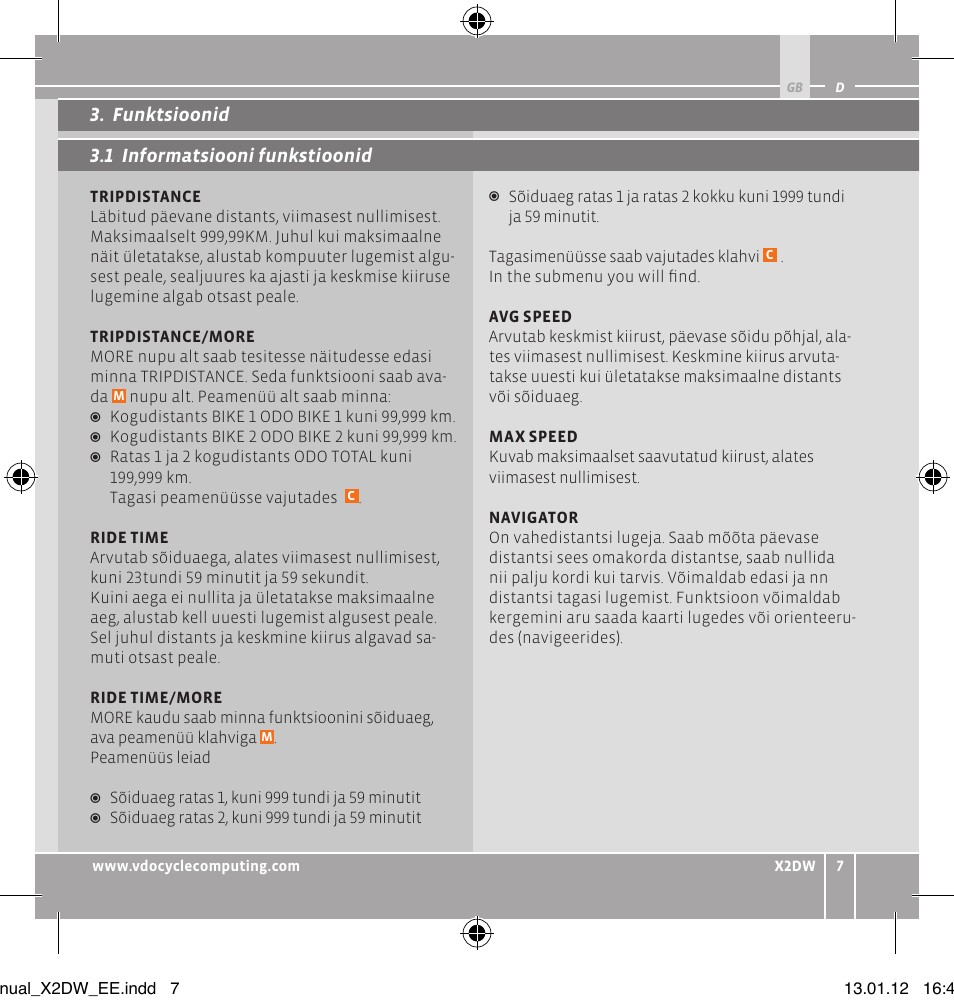 GB D

3. Funktsioonid

3.1 Informatsiooni funkstioonid

TRIPDISTANCE
Läbitud päevane distants, viimasest nullimisest. Maksimaalselt 999,99KM. Juhul kui maksimaalne näit ületatakse, alustab kompuuter lugemist algusest peale, sealjuures ka ajasti ja keskmise kiiruse lugemine algab otsast peale.

TRIPDISTANCE/MORE
MORE nupu alt saab tesitesse näitudesse edasi minna TRIPDISTANCE. Seda funktsiooni saab avada M nupu alt. Peamenüü alt saab minna:
Kogudistants BIKE 1 ODO BIKE 1 kuni 99,999 km.
Kogudistants BIKE 2 ODO BIKE 2 kuni 99,999 km.
Ratas 1 ja 2 kogudistants ODO TOTAL kuni 199,999 km.
Tagasi peamenüüsse vajutades C.

RIDE TIME
Arvutab sõiduaega, alates viimasest nullimisest, kuni 23tundi 59 minutit ja 59 sekundit.
Kuini aega ei nullita ja ületatakse maksimaalne aeg, alustab kell uuesti lugemist algusest peale. Sel juhul distants ja keskmine kiirus algavad samuti otsast peale.

RIDE TIME/MORE
MORE kaudu saab minna funktsioonini sõiduaeg, ava peamenüü klahviga M.
Peamenüüs leiad

Sõiduaeg ratas 1, kuni 999 tundi ja 59 minutit
Sõiduaeg ratas 2, kuni 999 tundi ja 59 minutit

Sõiduaeg ratas 1 ja ratas 2 kokku kuni 1999 tundi ja 59 minutit.

Tagasimenüüsse saab vajutades klahvi C.
In the submenu you will find.

AVG SPEED
Arvutab keskmist kiirust, päevase sõidu põhjal, alates viimasest nullimisest. Keskmine kiirus arvutatakse uuesti kui ületatakse maksimaalne distants või sõiduaeg.

MAX SPEED
Kuvab maksimaalset saavutatud kiirust, alates viimasest nullimisest.

NAVIGATOR
On vahedistantsi lugeja. Saab mõõta päevase distantsi sees omakorda distantse, saab nullida nii palju kordi kui tarvis. Võimaldab edasi ja nn distantsi tagasi lugemist. Funktsioon võimaldab kergemini aru saada kaarti lugedes või orienteerudes (navigeerides).

www.vdocyclecomputing.com X2DW 7

nual_X2DW_EE.indd 7 13.01.12 16:4